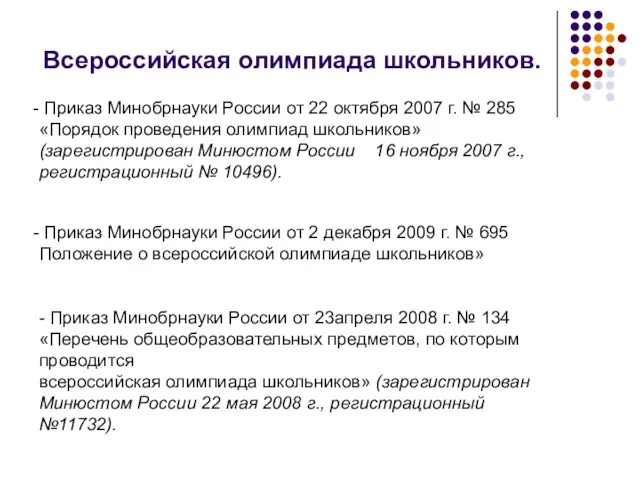 Всероссийская олимпиада школьников.

- Приказ Минобрнауки России от 22 октября 2007 г. № 285 «Порядок проведения олимпиад школьников» (зарегистрирован Минюстом России 16 ноября 2007 г., регистрационный № 10496).

- Приказ Минобрнауки России от 2 декабря 2009 г. № 695 Положение о всероссийской олимпиаде школьников»

- Приказ Минобрнауки России от 23апреля 2008 г. № 134 «Перечень общеобразовательных предметов, по которым проводится
всероссийская олимпиада школьников» (зарегистрирован Минюстом России 22 мая 2008 г., регистрационный №11732).